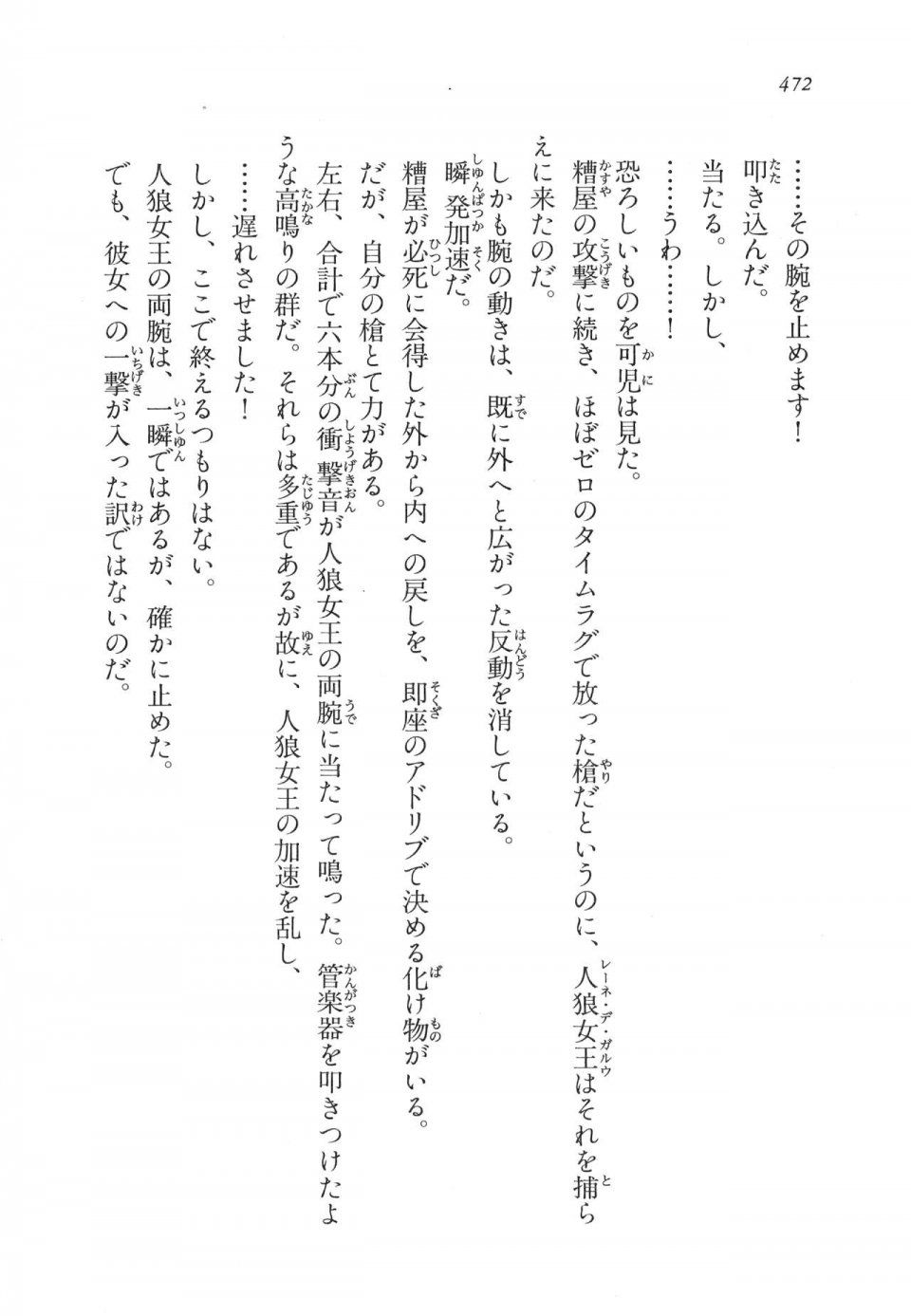 472

……その腕を止めます！

叩き込んだ。

当たる。しかし、

……うわ……！

恐ろしいものを可児は見た。

糟屋の攻撃に続き、ほぼゼロのタイムラグで放った槍だというのに、人狼女王はそれを捕らえに来たのだ。

しかも腕の動きは、既に外へと広がった反動を消している。

瞬発加速だ。

糟屋が必死に会得した外から内への戻しを、即座のアドリブで決める化け物がいる。

だが、自分の槍とて力がある。

左右、合計で六本分の衝撃音が人狼女王の両腕に当たって鳴った。管楽器を叩きつけたような高鳴りの群だ。それらは多重であるが故に、人狼女王の加速を乱し、

……遅れさせました！

しかし、ここで終えるつもりはない。

人狼女王の両腕は、一瞬ではあるが、確かに止めた。

でも、彼女への一撃が入った訳ではないのだ。